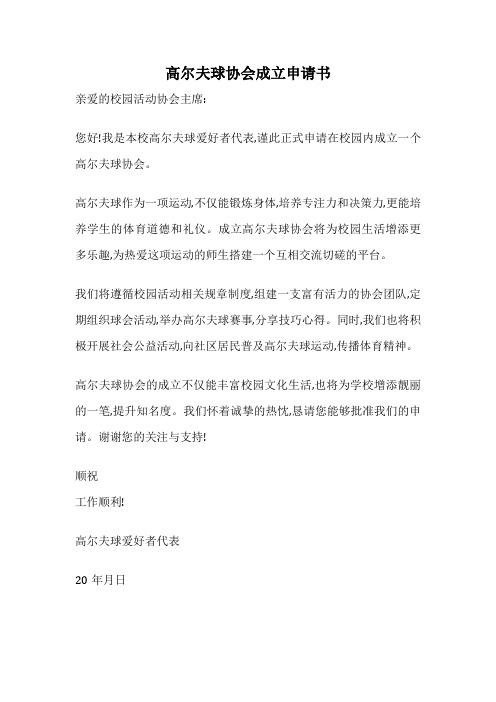 高尔夫球协会成立申请书

亲爱的校园活动协会主席:

您好!我是本校高尔夫球爱好者代表,谨此正式申请在校园内成立一个高尔夫球协会。

高尔夫球作为一项运动,不仅能锻炼身体,培养专注力和决策力,更能培养学生的体育道德和礼仪。成立高尔夫球协会将为校园生活增添更多乐趣,为热爱这项运动的师生搭建一个互相交流切磋的平台。

我们将遵循校园活动相关规章制度,组建一支富有活力的协会团队,定期组织球会活动,举办高尔夫球赛事,分享技巧心得。同时,我们也将积极开展社会公益活动,向社区居民普及高尔夫球运动,传播体育精神。

高尔夫球协会的成立不仅能丰富校园文化生活,也将为学校增添靓丽的一笔,提升知名度。我们怀着诚挚的热忱,恳请您能够批准我们的申请。谢谢您的关注与支持!

顺祝

工作顺利!

高尔夫球爱好者代表

20 年月日